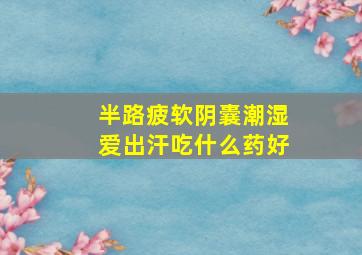 半路疲软阴囊潮湿
爱出汗吃什么药好